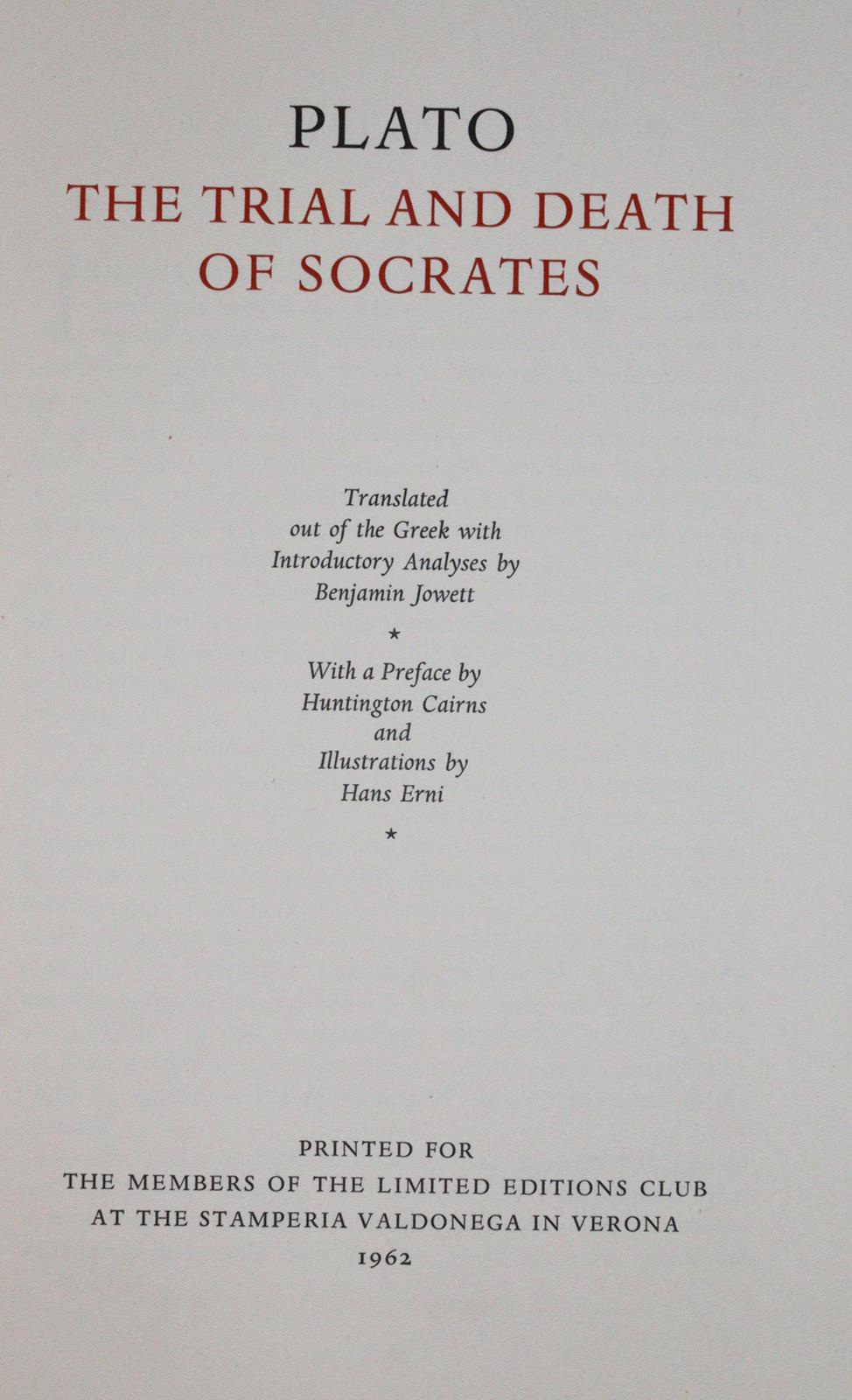 PLATO
THE TRIAL AND DEATH
OF SOCRATES

Translated
out of the Greek with
Introductory Analyses by
Benjamin Jowett

*

With a Preface by
Huntington Cairns
and
Illustrations by
Hans Erni

*

PRINTED FOR
THE MEMBERS OF THE LIMITED EDITIONS CLUB
AT THE STAMPERIA VALDONEGA IN VERONA
1962